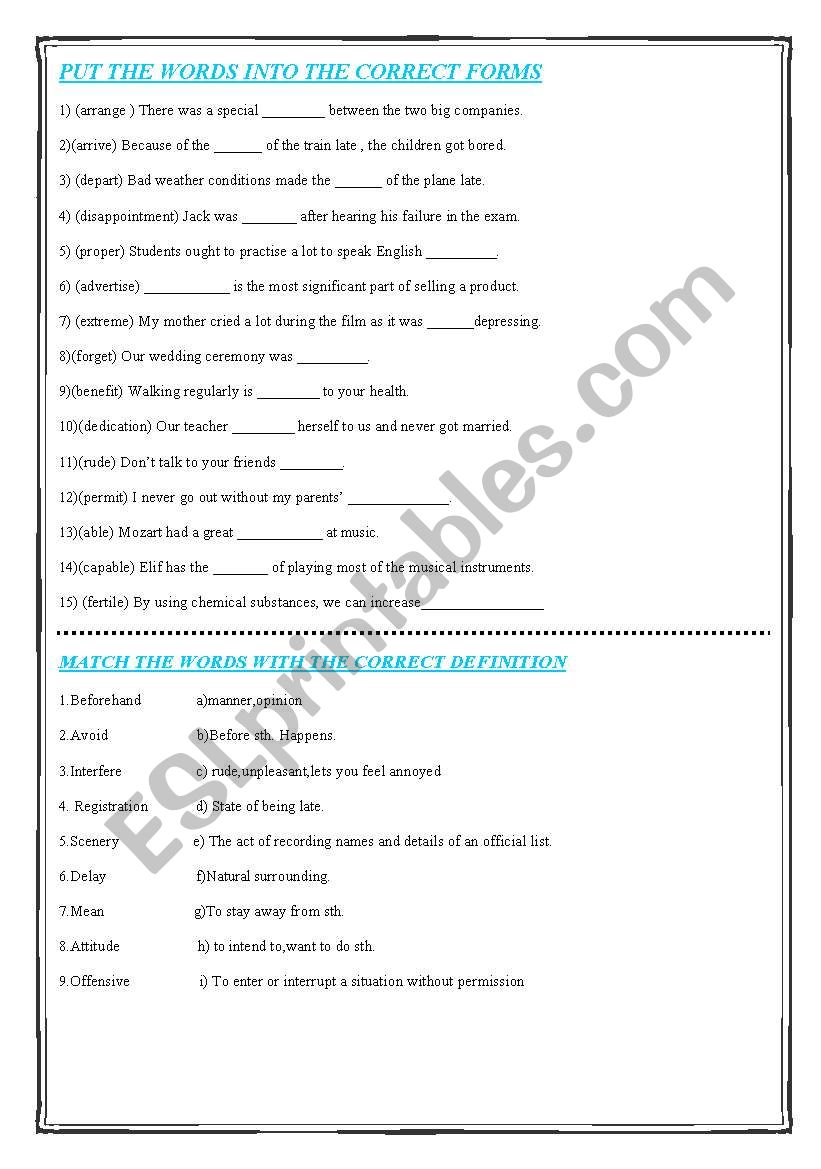 PUT THE WORDS INTO THE CORRECT FORMS

1) (arrange ) There was a special ________ between the two big companies.

2)(arrive) Because of the ______ of the train late , the children got bored.

3) (depart) Bad weather conditions made the ______ of the plane late.

4) (disappointment) Jack was _______ after hearing his failure in the exam.

5) (proper) Students ought to practise a lot to speak English _________.

6) (advertise) ___________ is the most significant part of selling a product.

7) (extreme) My mother cried a lot during the film as it was ______depressing.

8)(forget) Our wedding ceremony was _________.

9)(benefit) Walking regularly is ________ to your health.

10)(dedication) Our teacher ________ herself to us and never got married.

11)(rude) Don't talk to your friends ________.

12)(permit) I never go out without my parents' _____________.

13)(able) Mozart had a great ___________ at music.

14)(capable) Elif has the _______ of playing most of the musical instruments.

15) (fertile) By using chemical substances, we can increase________________

MATCH THE WORDS WITH THE CORRECT DEFINITION

1.Beforehand a)manner,opinion

2.Avoid b)Before sth. Happens.

3.Interfere c) rude,unpleasant,lets you feel annoyed

4. Registration d) State of being late.

5.Scenery e) The act of recording names and details of an official list.

6.Delay f)Natural surrounding.

7.Mean g)To stay away from sth.

8.Attitude h) to intend to,want to do sth.

9.Offensive i) To enter or interrupt a situation without permission

ESLprintables.com